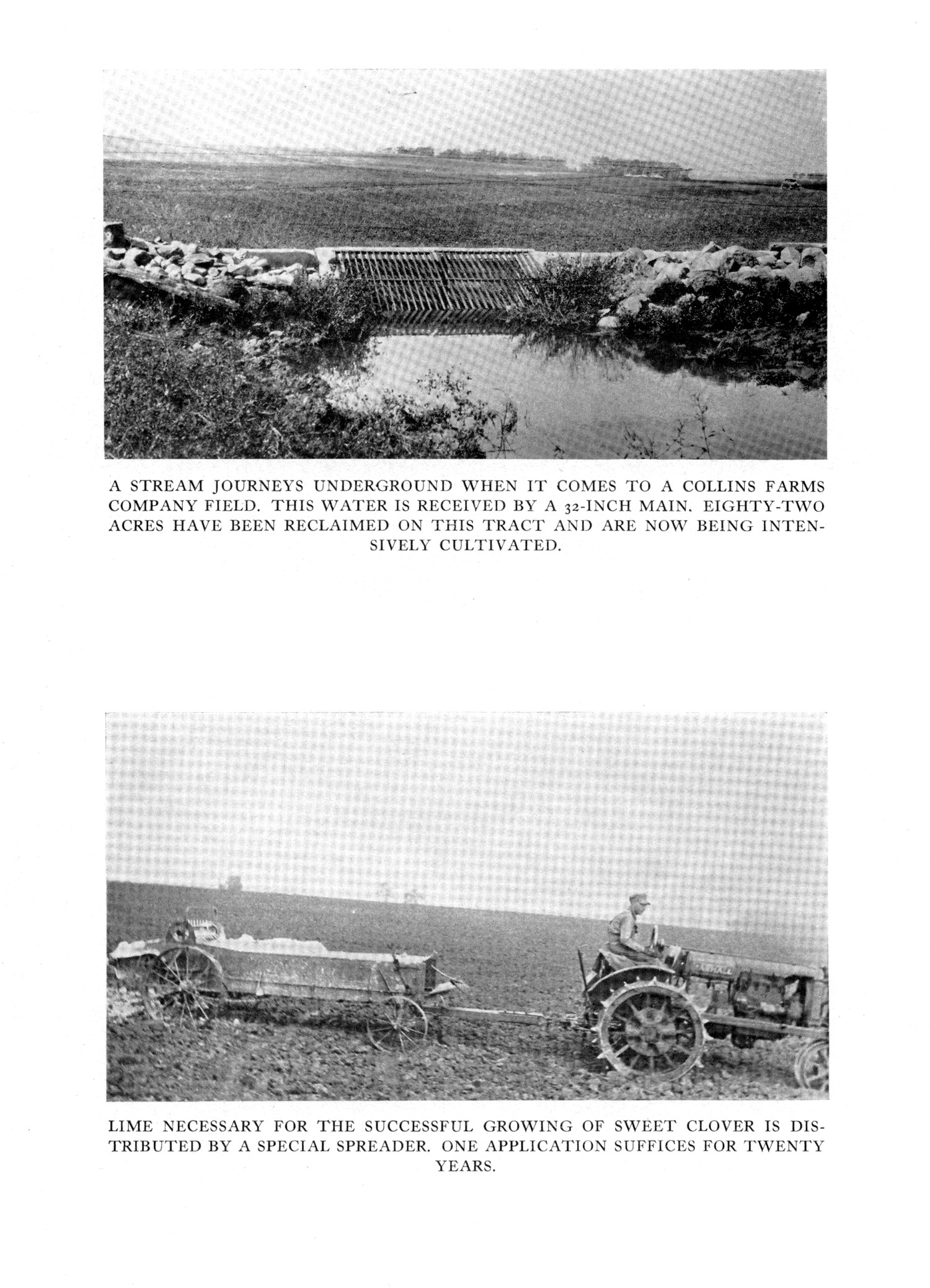 A STREAM JOURNEYS UNDERGROUND WHEN IT COMES TO A COLLINS FARMS COMPANY FIELD. THIS WATER IS RECEIVED BY A 32-INCH MAIN. EIGHTY-TWO ACRES HAVE BEEN RECLAIMED ON THIS TRACT AND ARE NOW BEING INTENSIVELY CULTIVATED.

LIME NECESSARY FOR THE SUCCESSFUL GROWING OF SWEET CLOVER IS DISTRIBUTED BY A SPECIAL SPREADER. ONE APPLICATION SUFFICES FOR TWENTY YEARS.